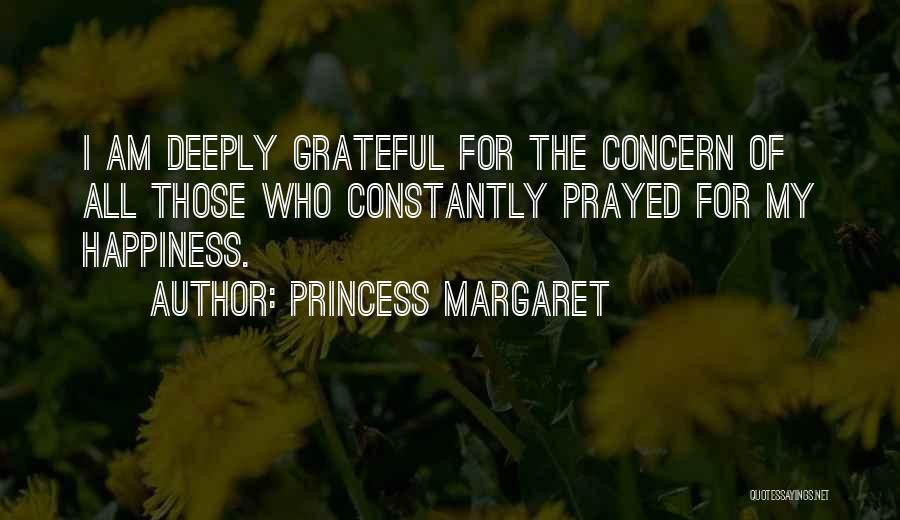 I AM DEEPLY GRATEFUL FOR THE CONCERN OF ALL THOSE WHO CONSTANTLY PRAYED FOR MY HAPPINESS.

AUTHOR: PRINCESS MARGARET

QUOTESSAYINGS.NET